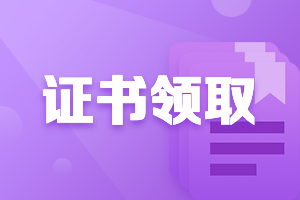 证书领取